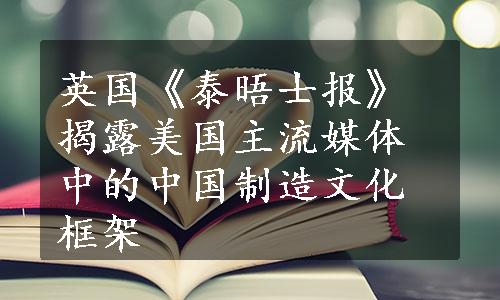 英国《泰晤士报》揭露美国主流媒体中的中国制造文化框架